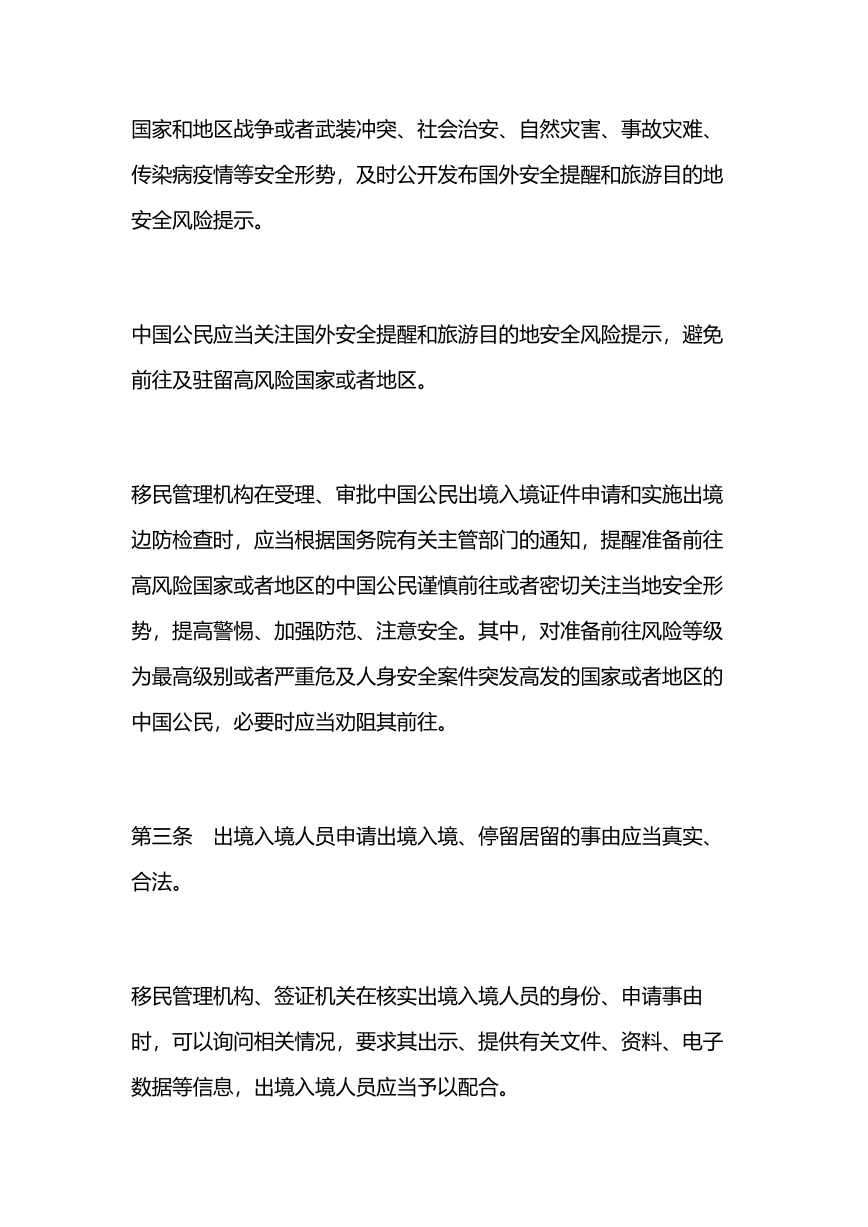 国家和地区战争或者武装冲突、社会治安、自然灾害、事故灾难、传染病疫情等安全形势，及时公开发布国外安全提醒和旅游目的地安全风险提示。

中国公民应当关注国外安全提醒和旅游目的地安全风险提示，避免前往及驻留高风险国家或者地区。

移民管理机构在受理、审批中国公民出境入境证件申请和实施出境边防检查时，应当根据国务院有关主管部门的通知，提醒准备前往高风险国家或者地区的中国公民谨慎前往或者密切关注当地安全形势，提高警惕、加强防范、注意安全。其中，对准备前往风险等级为最高级别或者严重危及人身安全案件突发高发的国家或者地区的中国公民，必要时应当劝阻其前往。

第三条　出境入境人员申请出境入境、停留居留的事由应当真实、合法。

移民管理机构、签证机关在核实出境入境人员的身份、申请事由时，可以询问相关情况，要求其出示、提供有关文件、资料、电子数据等信息，出境入境人员应当予以配合。